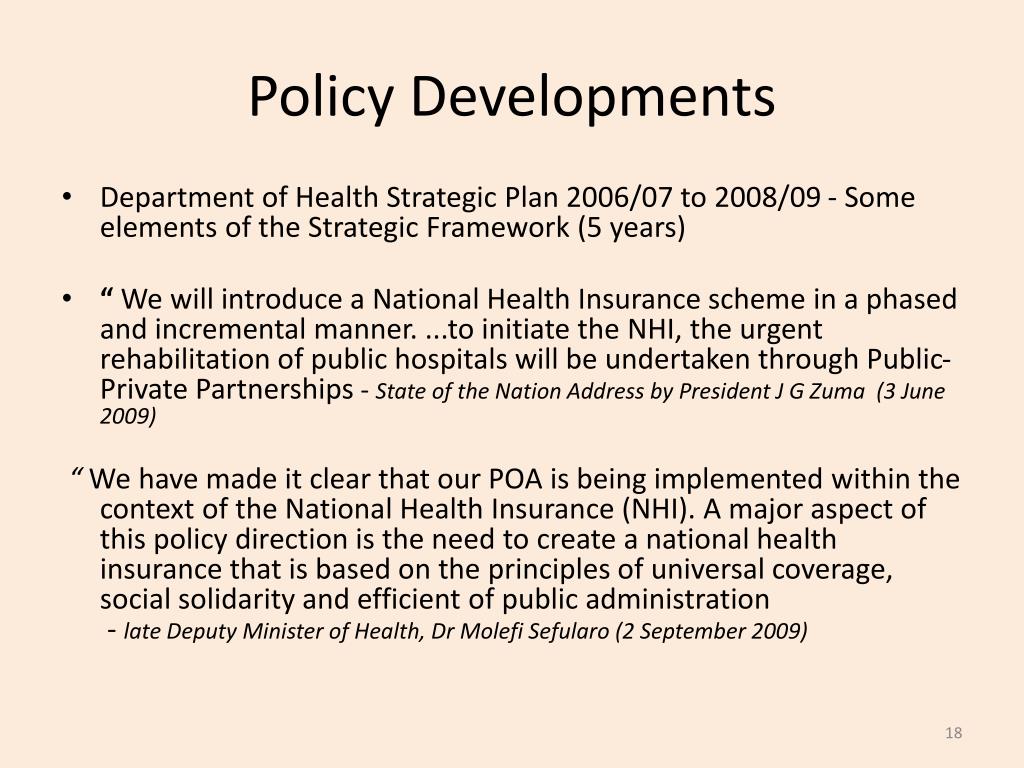 Policy Developments

• Department of Health Strategic Plan 2006/07 to 2008/09 - Some elements of the Strategic Framework (5 years)

• " We will introduce a National Health Insurance scheme in a phased and incremental manner. ...to initiate the NHI, the urgent rehabilitation of public hospitals will be undertaken through Public-Private Partnerships - State of the Nation Address by President J G Zuma (3 June 2009)

" We have made it clear that our POA is being implemented within the context of the National Health Insurance (NHI). A major aspect of this policy direction is the need to create a national health insurance that is based on the principles of universal coverage, social solidarity and efficient of public administration
- late Deputy Minister of Health, Dr Molefi Sefularo (2 September 2009)

18